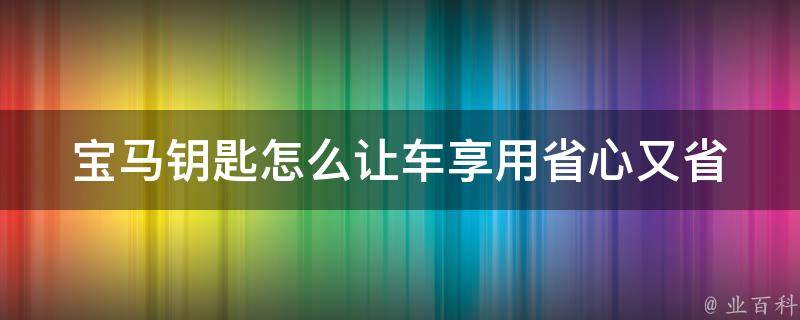 宝马钥匙怎么让车享用省心又省

@ 业百科